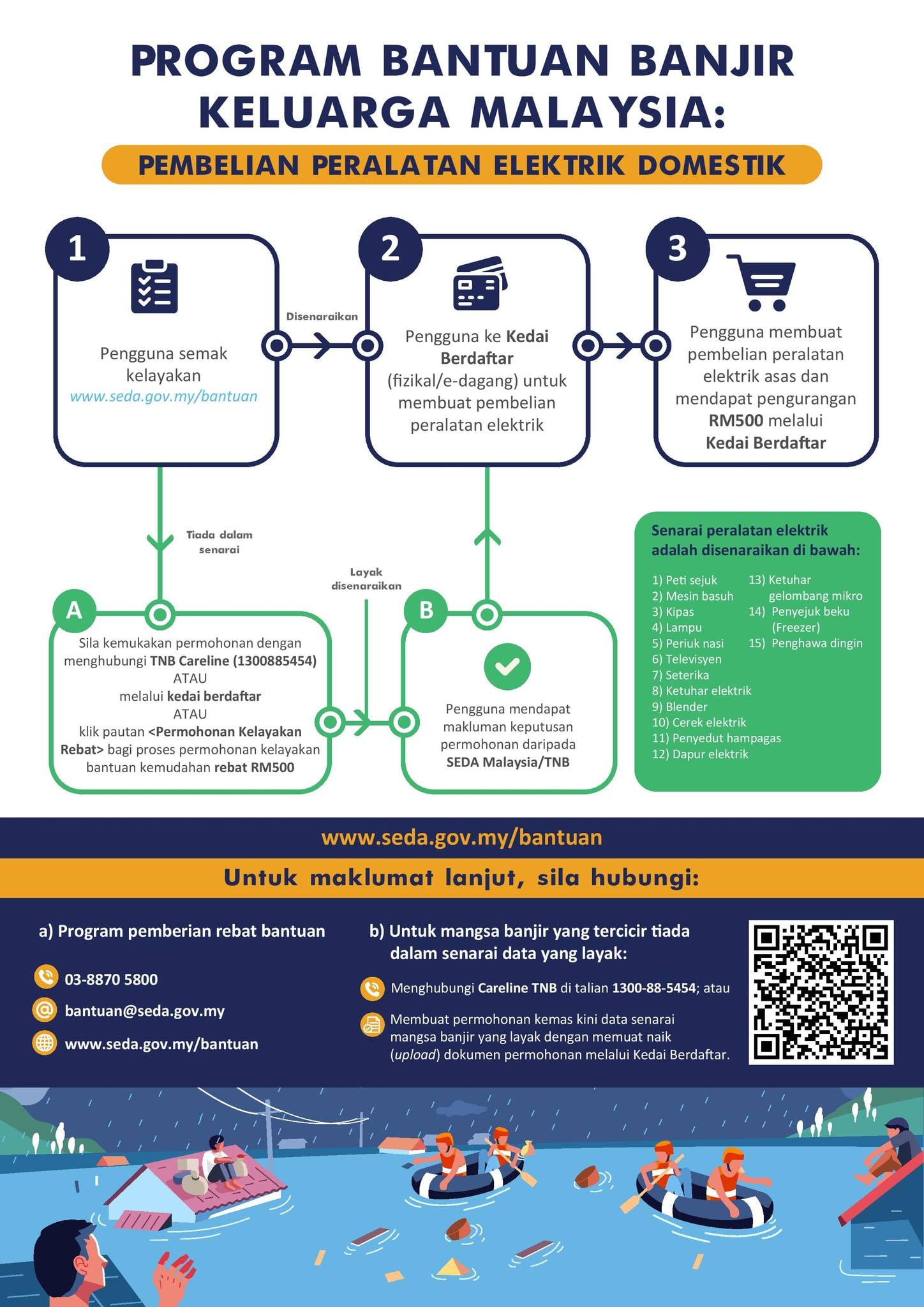 PROGRAM BANTUAN BANJIR KELUARGA MALAYSIA:

PEMBELIAN PERALATAN ELEKTRIK DOMESTIK

1

Pengguna semak kelayakan www.seda.gov.my/bantuan

Disenaraikan

2

Pengguna ke Kedai Berdaftar (fizikal/e-dagang) untuk membuat pembelian peralatan elektrik

3

Pengguna membuat pembelian peralatan elektrik asas dan mendapat pengurangan RM500 melalui Kedai Berdaftar

Tiada dalam senarai

Layak disenaraikan

A

Sila kemukakan permohonan dengan menghubungi TNB Careline (1300885454) ATAU melalui kedai berdaftar ATAU klik pautan <Permohonan Kelayakan Rebat> bagi proses permohonan kelayakan bantuan kemudahan rebat RM500

B

Pengguna mendapat makluman keputusan permohonan daripada SEDA Malaysia/TNB

Senarai peralatan elektrik adalah disenaraikan di bawah:

1) Peti sejuk
2) Mesin basuh
3) Kipas
4) Lampu
5) Periuk nasi
6) Televisyen
7) Seterika
8) Ketuhar elektrik
9) Blender
10) Cerek elektrik
11) Penyedut hampagas
12) Dapur elektrik
13) Ketuhar gelombang mikro
14) Penyejuk beku (Freezer)
15) Penghawa dingin

www.seda.gov.my/bantuan

Untuk maklumat lanjut, sila hubungi:

a) Program pemberian rebat bantuan

03-8870 5800

bantuan@seda.gov.my

www.seda.gov.my/bantuan

b) Untuk mangsa banjir yang tercicir tiada dalam senarai data yang layak:

Menghubungi Careline TNB di talian 1300-88-5454; atau

Membuat permohonan kemas kini data senarai mangsa banjir yang layak dengan memuat naik (upload) dokumen permohonan melalui Kedai Berdaftar.